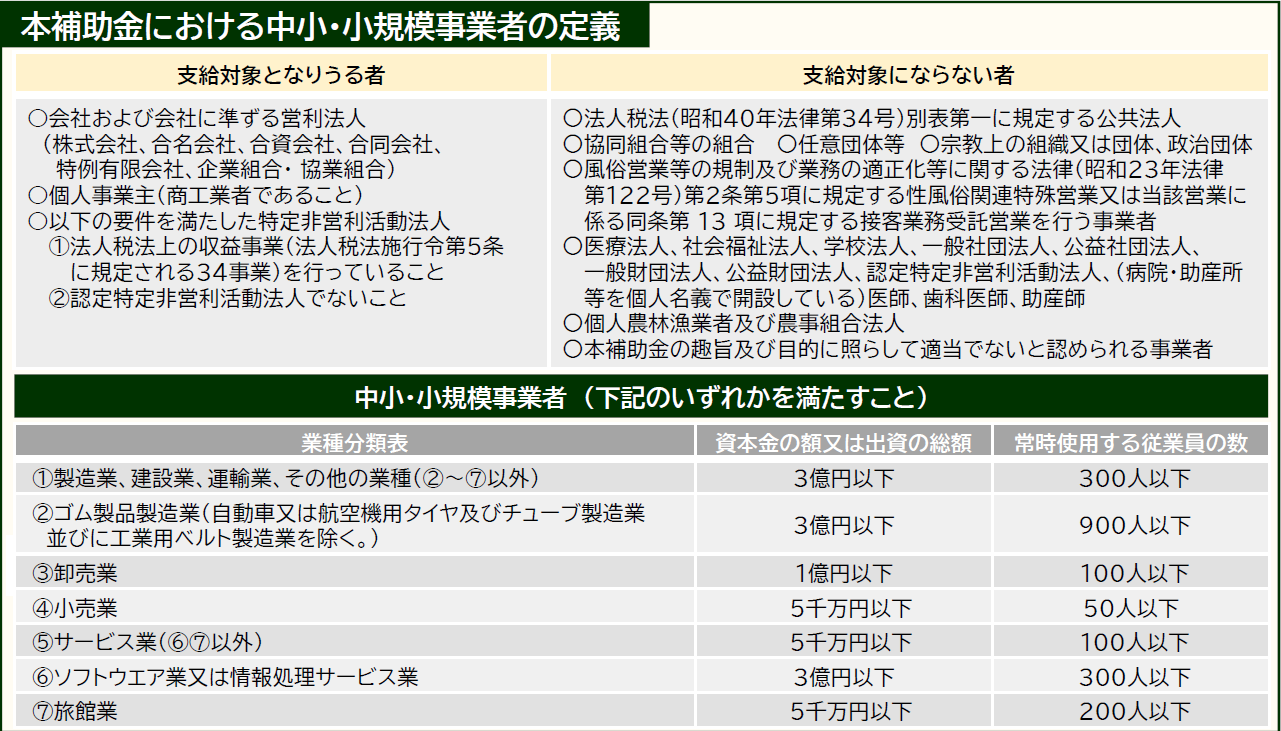 本補助金における中小・小規模事業者の定義

支給対象となりうる者

○会社および会社に準ずる営利法人
(株式会社、合名会社、合資会社、合同会社、特例有限会社、企業組合・協業組合)
○個人事業主(商工業者であること)
○以下の要件を満たした特定非営利活動法人
①法人税法上の収益事業(法人税法施行令第5条に規定される34事業)を行っていること
②認定特定非営利活動法人でないこと

支給対象にならない者

○法人税法(昭和40年法律第34号)別表第一に規定する公共法人
○協同組合等の組合 ○任意団体等 ○宗教上の組織又は団体、政治団体
○風俗営業等の規制及び業務の適正化等に関する法律(昭和23年法律第122号)第2条第5項に規定する性風俗関連特殊営業又は当該営業に係る同条第13項に規定する接客業務受託営業を行う事業者
○医療法人、社会福祉法人、学校法人、一般社団法人、公益社団法人、一般財団法人、公益財団法人、認定特定非営利活動法人、(病院・助産所等を個人名義で開設している)医師、歯科医師、助産師
○個人農林漁業者及び農事組合法人
○本補助金の趣旨及び目的に照らして適当でないと認められる事業者

中小・小規模事業者(下記のいずれかを満たすこと)

| 業種分類表 | 資本金の額又は出資の総額 | 常時使用する従業員の数 |
|---|---|---|
| ①製造業、建設業、運輸業、その他の業種(②~⑦以外) | 3億円以下 | 300人以下 |
| ②ゴム製品製造業(自動車又は航空機用タイヤ及びチューブ製造業並びに工業用ベルト製造業を除く。) | 3億円以下 | 900人以下 |
| ③卸売業 | 1億円以下 | 100人以下 |
| ④小売業 | 5千万円以下 | 50人以下 |
| ⑤サービス業(⑥⑦以外) | 5千万円以下 | 100人以下 |
| ⑥ソフトウエア業又は情報処理サービス業 | 3億円以下 | 300人以下 |
| ⑦旅館業 | 5千万円以下 | 200人以下 |